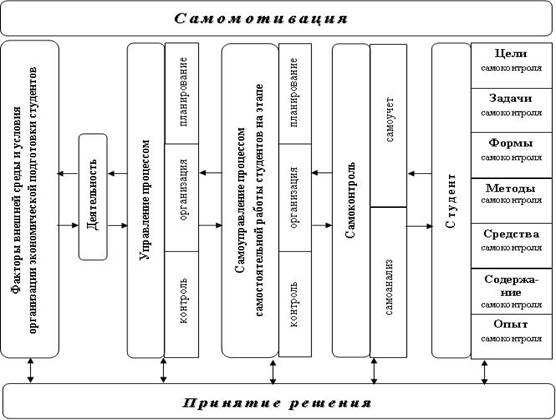 Самомотивация

Факторы внешней среды и условия организации экономической подготовки студентов

Деятельность

Управление процессом

планирование

организация

контроль

Самоуправление процессом самостоятельной работы студентов на этапе

планирование

организация

контроль

Самоконтроль

самоучет

самоанализ

Студент

Цели самоконтроля

Задачи самоконтроля

Формы самоконтроля

Методы самоконтроля

Средства самоконтроля

Содержание самоконтроля

Опыт самоконтроля

Принятие решения